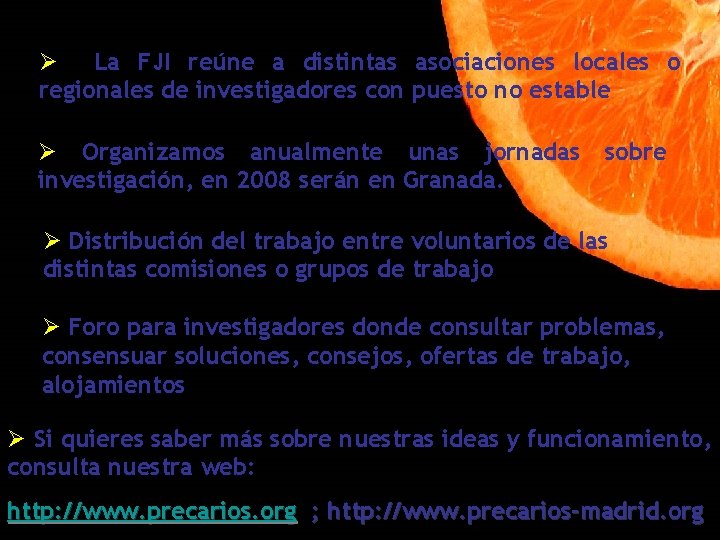 ➢ La FJI reúne a distintas asociaciones locales o regionales de investigadores con puesto no estable

➢ Organizamos anualmente unas jornadas sobre investigación, en 2008 serán en Granada.

➢ Distribución del trabajo entre voluntarios de las distintas comisiones o grupos de trabajo

➢ Foro para investigadores donde consultar problemas, consensuar soluciones, consejos, ofertas de trabajo, alojamientos

➢ Si quieres saber más sobre nuestras ideas y funcionamiento, consulta nuestra web:

http://www.precarios.org ; http://www.precarios-madrid.org